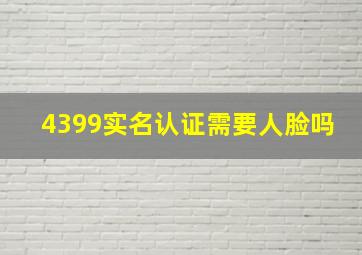 4399实名认证需要人脸吗